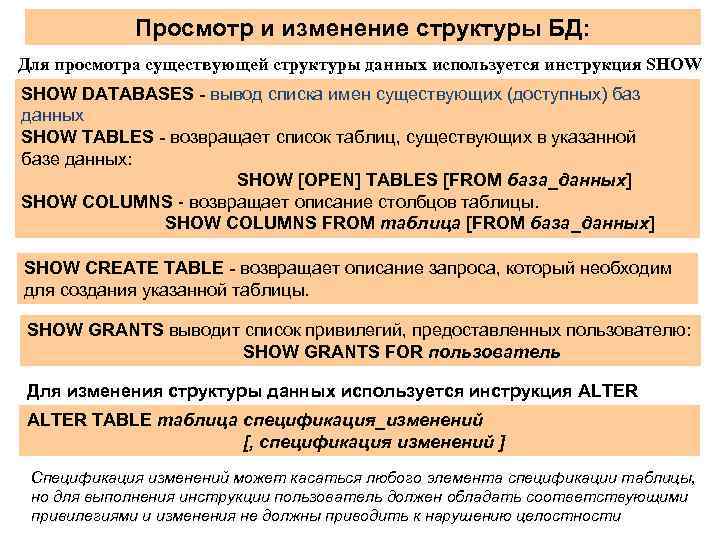 Просмотр и изменение структуры БД:

Для просмотра существующей структуры данных используется инструкция SHOW

SHOW DATABASES - вывод списка имен существующих (доступных) баз данных
SHOW TABLES - возвращает список таблиц, существующих в указанной базе данных:
SHOW [OPEN] TABLES [FROM база_данных]
SHOW COLUMNS - возвращает описание столбцов таблицы.
SHOW COLUMNS FROM таблица [FROM база_данных]

SHOW CREATE TABLE - возвращает описание запроса, который необходим для создания указанной таблицы.

SHOW GRANTS выводит список привилегий, предоставленных пользователю:
SHOW GRANTS FOR пользователь

Для изменения структуры данных используется инструкция ALTER

ALTER TABLE таблица спецификация_изменений
[, спецификация изменений ]

Спецификация изменений может касаться любого элемента спецификации таблицы, но для выполнения инструкции пользователь должен обладать соответствующими привилегиями и изменения не должны приводить к нарушению целостности